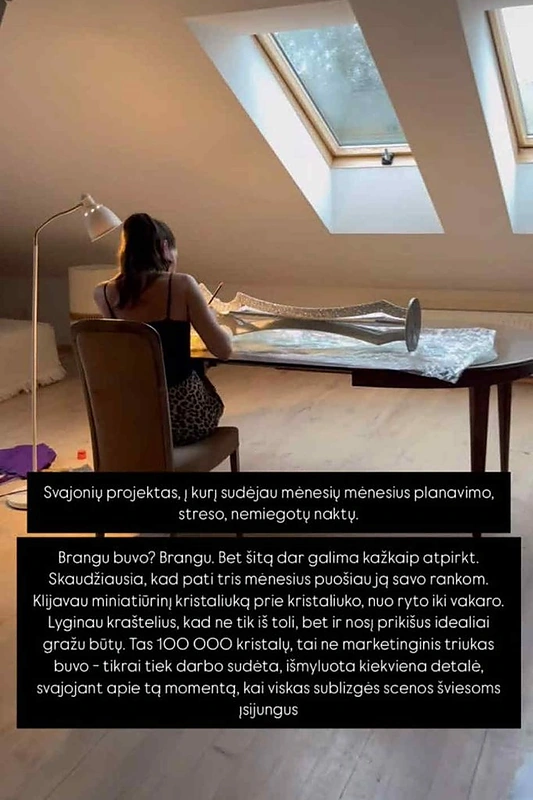 Svajonių projektas, į kurį sudėjau mėnesių mėnesius planavimo, streso, nemiegotų naktų.

Brangu buvo? Brangu. Bet šitą dar galima kažkaip atpirkt. Skaudžiausia, kad pati tris mėnesius puošiau ją savo rankom. Klijavau miniatiūrinį kristaliuką prie kristaliuko, nuo ryto iki vakaro. Lyginau kraštelius, kad ne tik iš toli, bet ir nosį prikišus idealiai gražu būtų. Tas 100 000 kristalų, tai ne marketinginis triukas buvo - tikrai tiek darbo sudėta, išmyluota kiekviena detalė, svajojant apie tą momentą, kai viskas sublizgės scenos šviesoms įsijungus